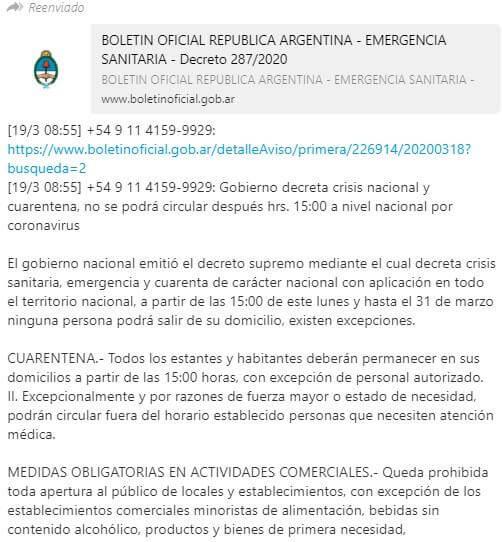 Reenviado

BOLETIN OFICIAL REPUBLICA ARGENTINA - EMERGENCIA SANITARIA - Decreto 287/2020
BOLETIN OFICIAL REPUBLICA ARGENTINA - EMERGENCIA SANITARIA -
www.boletinoficial.gob.ar

[19/3 08:55] +54 9 11 4159-9929: https://www.boletinoficial.gob.ar/detalleAviso/primera/226914/20200318?busqueda=2
[19/3 08:55] +54 9 11 4159-9929: Gobierno decreta crisis nacional y cuarentena, no se podrá circular después hrs. 15:00 a nivel nacional por coronavirus

El gobierno nacional emitió el decreto supremo mediante el cual decreta crisis sanitaria, emergencia y cuarenta de carácter nacional con aplicación en todo el territorio nacional, a partir de las 15:00 de este lunes y hasta el 31 de marzo ninguna persona podrá salir de su domicilio, existen excepciones.

CUARENTENA.- Todos los estantes y habitantes deberán permanecer en sus domicilios a partir de las 15:00 horas, con excepción de personal autorizado. II. Excepcionalmente y por razones de fuerza mayor o estado de necesidad, podrán circular fuera del horario establecido personas que necesiten atención médica.

MEDIDAS OBLIGATORIAS EN ACTIVIDADES COMERCIALES.- Queda prohibida toda apertura al público de locales y establecimientos, con excepción de los establecimientos comerciales minoristas de alimentación, bebidas sin contenido alcohólico, productos y bienes de primera necesidad,